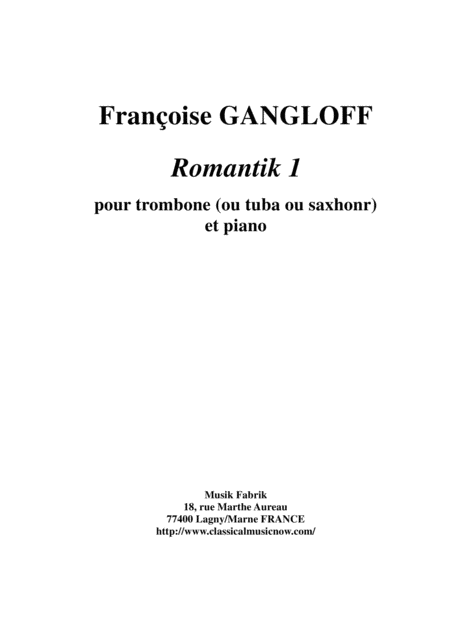 Françoise GANGLOFF

Romantik 1

pour trombone (ou tuba ou saxhonr)
et piano

Musik Fabrik
18, rue Marthe Aureau
77400 Lagny/Marne FRANCE
http://www.classicalmusicnow.com/